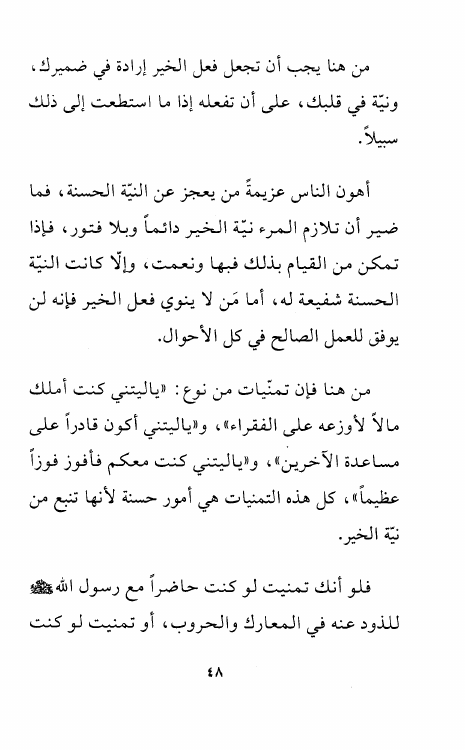 من هنا يجب أن تجعل فعل الخير إرادة في ضميرك، ونيّة في قلبك، على أن تفعله إذا ما استطعت إلى ذلك سبيلاً.

أهون الناس عزيمةً من يعجز عن النيّة الحسنة، فما ضير أن تلازم المرء نيّة الخير دائماً وبلا فتور، فإذا تمكن من القيام بذلك فبها ونعمت، وإلّا كانت النيّة الحسنة شفيعة له، أما مَن لا ينوي فعل الخير فإنه لن يوفق للعمل الصالح في كل الأحوال.

من هنا فإن تمنّيات من نوع: «ياليتني كنت أملك مالاً لأوزعه على الفقراء»، و«ياليتني أكون قادراً على مساعدة الآخرين»، و«ياليتني كنت معكم فأفوز فوزاً عظيماً»، كل هذه التمنيات هي أمور حسنة لأنها تنبع من نيّة الخير.

فلو أنك تمنيت لو كنت حاضراً مع رسول الله ﷺ للذود عنه في المعارك والحروب، أو تمنيت لو كنت

٤٨